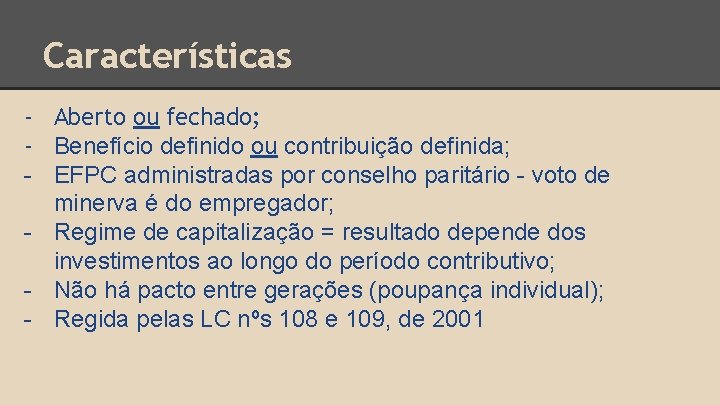 Características

- Aberto ou fechado;
- Benefício definido ou contribuição definida;
- EFPC administradas por conselho paritário - voto de minerva é do empregador;
- Regime de capitalização = resultado depende dos investimentos ao longo do período contributivo;
- Não há pacto entre gerações (poupança individual);
- Regida pelas LC nºs 108 e 109, de 2001